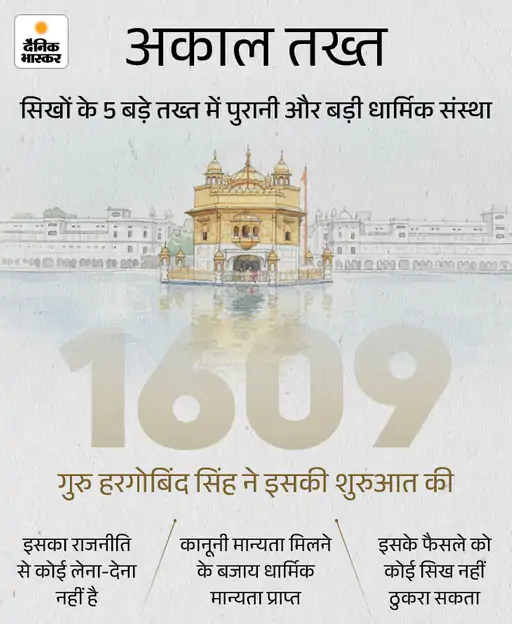 दैनिक भास्कर

अकाल तख्त

सिखों के 5 बड़े तख्त में पुरानी और बड़ी धार्मिक संस्था

1609

गुरु हरगोबिंद सिंह ने इसकी शुरुआत की

इसका राजनीति से कोई लेना-देना नहीं है

कानूनी मान्यता मिलने के बजाय धार्मिक मान्यता प्राप्त

इसके फैसले को कोई सिख नहीं ठुकरा सकता